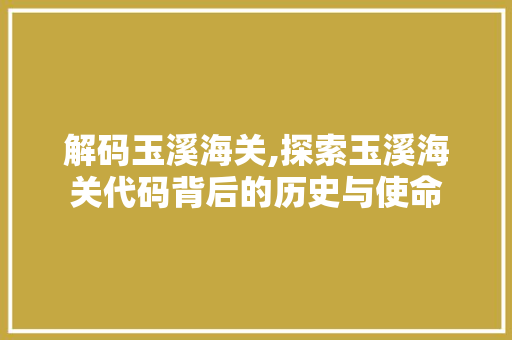 解码玉溪海关,探索玉溪海关代码背后的历史与使命